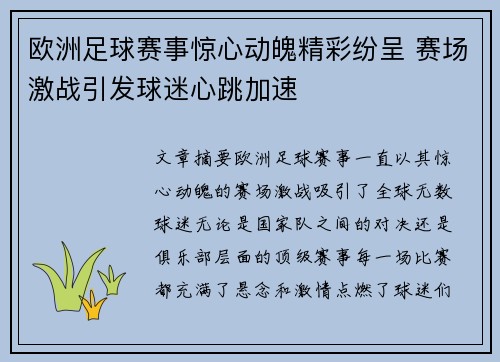 欧洲足球赛事惊心动魄精彩纷呈 赛场激战引发球迷心跳加速

文章摘要欧洲足球赛事一直以其惊心动魄的赛场激战吸引了全球无数球迷无论是国家队之间的对决还是俱乐部层面的顶级赛事每一场比赛都充满了悬念和激情点燃了球迷们